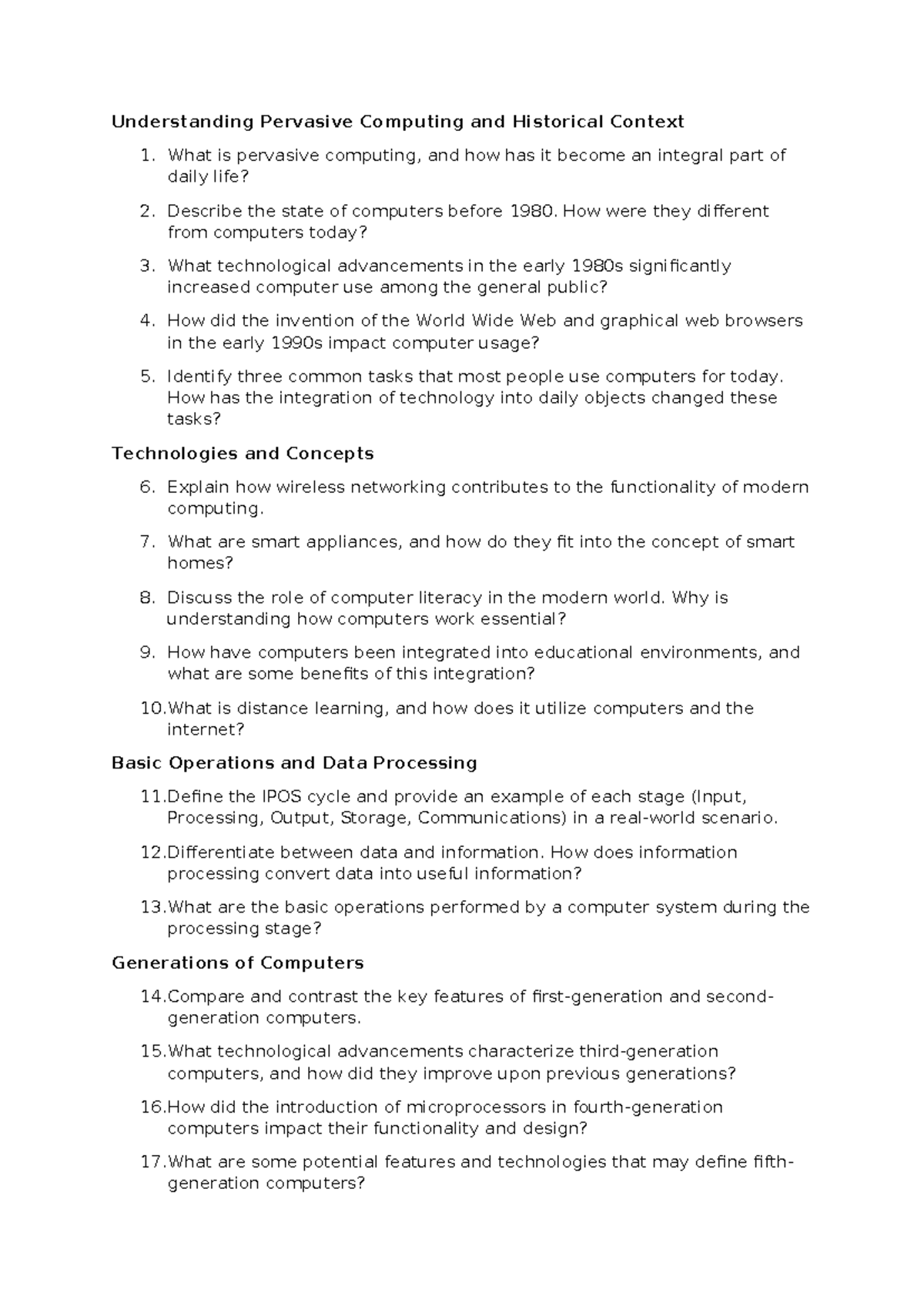 Understanding Pervasive Computing and Historical Context

1. What is pervasive computing, and how has it become an integral part of daily life?

2. Describe the state of computers before 1980. How were they different from computers today?

3. What technological advancements in the early 1980s significantly increased computer use among the general public?

4. How did the invention of the World Wide Web and graphical web browsers in the early 1990s impact computer usage?

5. Identify three common tasks that most people use computers for today. How has the integration of technology into daily objects changed these tasks?

Technologies and Concepts

6. Explain how wireless networking contributes to the functionality of modern computing.

7. What are smart appliances, and how do they fit into the concept of smart homes?

8. Discuss the role of computer literacy in the modern world. Why is understanding how computers work essential?

9. How have computers been integrated into educational environments, and what are some benefits of this integration?

10. What is distance learning, and how does it utilize computers and the internet?

Basic Operations and Data Processing

11. Define the IPOS cycle and provide an example of each stage (Input, Processing, Output, Storage, Communications) in a real-world scenario.

12. Differentiate between data and information. How does information processing convert data into useful information?

13. What are the basic operations performed by a computer system during the processing stage?

Generations of Computers

14. Compare and contrast the key features of first-generation and second-generation computers.

15. What technological advancements characterize third-generation computers, and how did they improve upon previous generations?

16. How did the introduction of microprocessors in fourth-generation computers impact their functionality and design?

17. What are some potential features and technologies that may define fifth-generation computers?